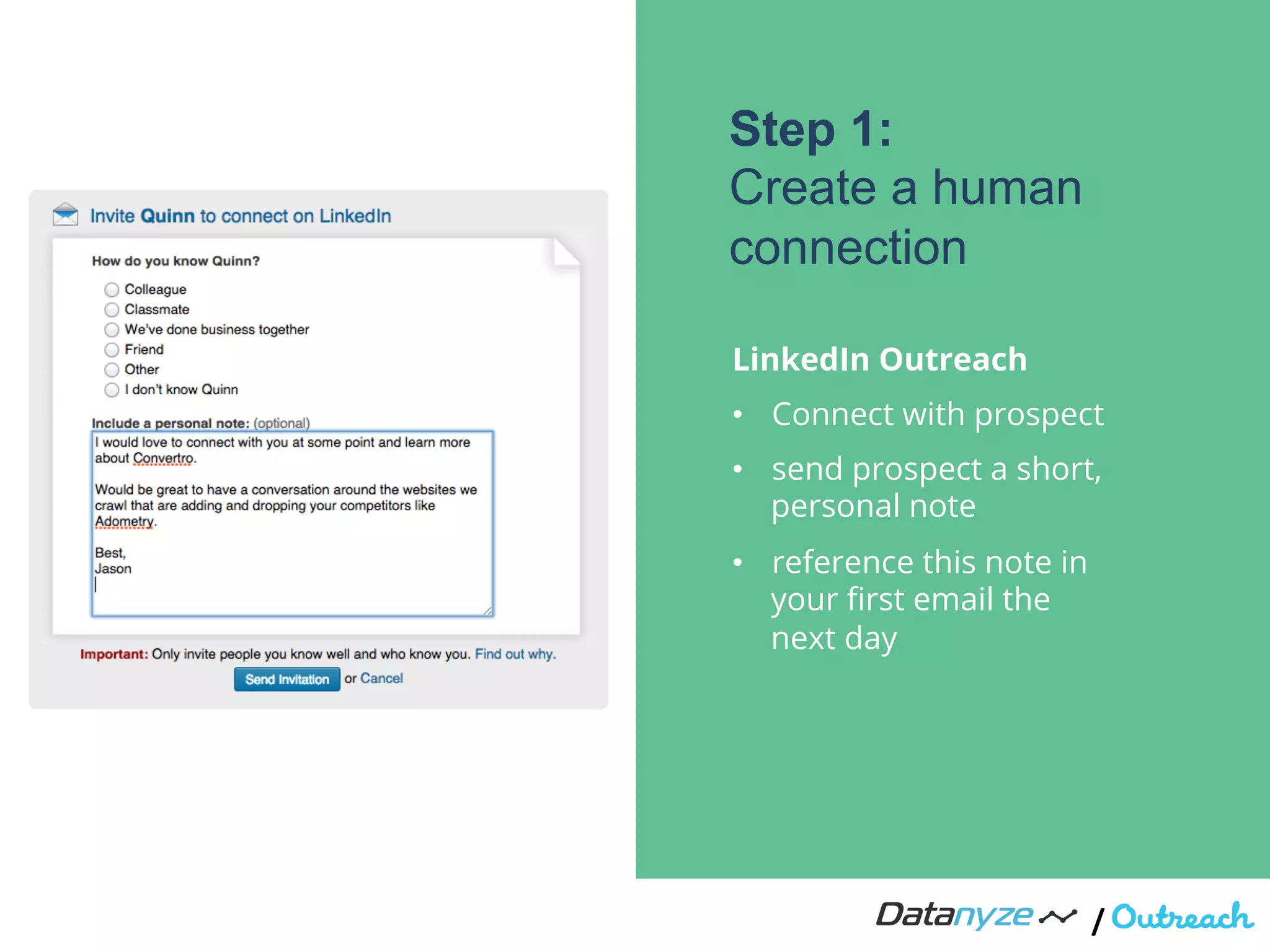 Invite Quinn to connect on LinkedIn

How do you know Quinn?

Colleague
Classmate
We've done business together
Friend
Other
I don't know Quinn

Include a personal note: (optional)

I would love to connect with you at some point and learn more about Convertro.

Would be great to have a conversation around the websites we crawl that are adding and dropping your competitors like Adometry.

Best,
Jason

Important: Only invite people you know well and who know you. Find out why.

Send Invitation or Cancel

Step 1:
Create a human connection

LinkedIn Outreach

• Connect with prospect
• send prospect a short, personal note
• reference this note in your first email the next day

Datanyze / Outreach